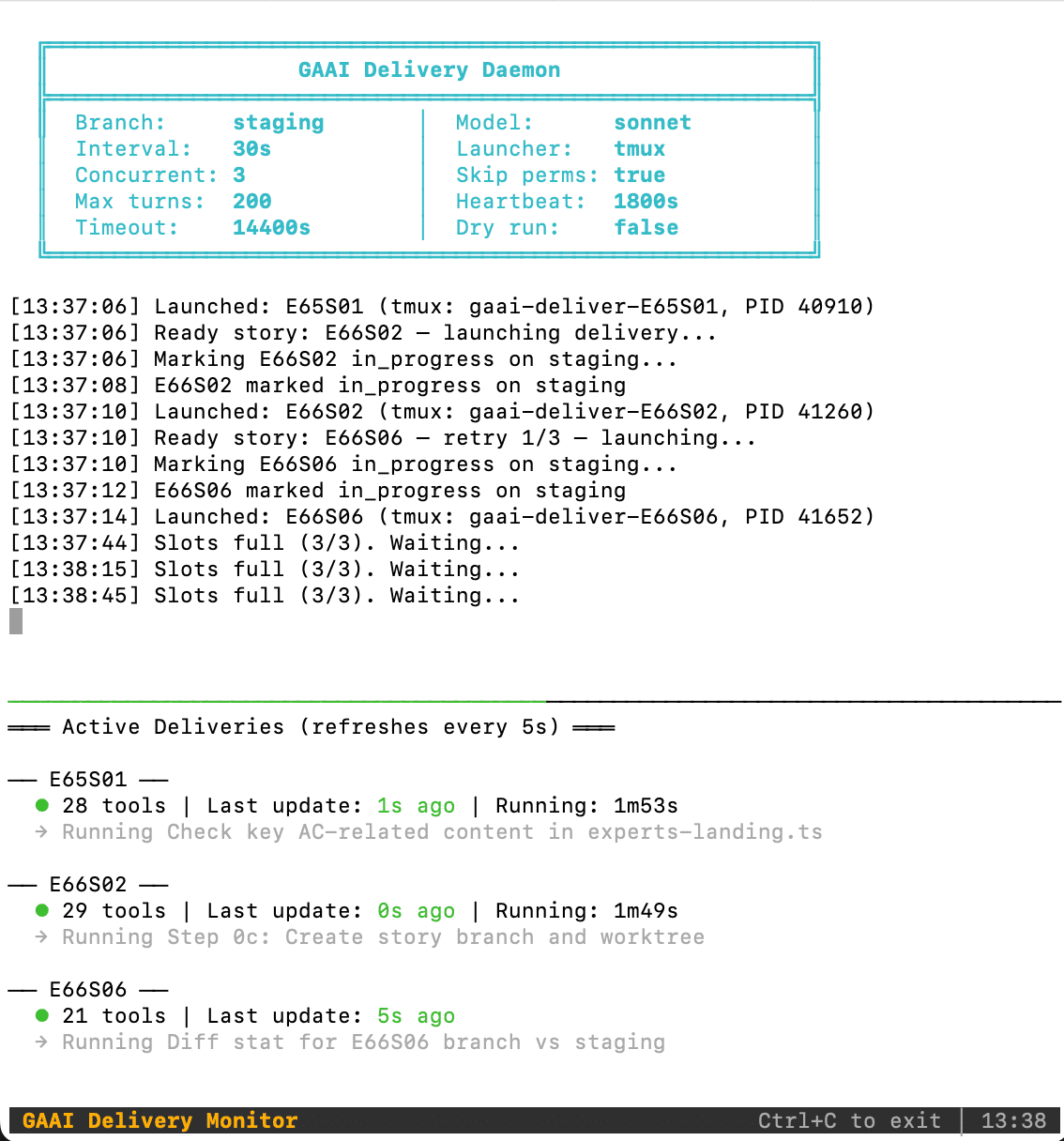 GAAI Delivery Daemon

Branch: staging
Interval: 30s
Concurrent: 3
Max turns: 200
Timeout: 14400s

Model: sonnet
Launcher: tmux
Skip perms: true
Heartbeat: 1800s
Dry run: false

[13:37:06] Launched: E65S01 (tmux: gaai-deliver-E65S01, PID 40910)
[13:37:06] Ready story: E66S02 — launching delivery...
[13:37:06] Marking E66S02 in_progress on staging...
[13:37:08] E66S02 marked in_progress on staging
[13:37:10] Launched: E66S02 (tmux: gaai-deliver-E66S02, PID 41260)
[13:37:10] Ready story: E66S06 — retry 1/3 — launching...
[13:37:10] Marking E66S06 in_progress on staging...
[13:37:12] E66S06 marked in_progress on staging
[13:37:14] Launched: E66S06 (tmux: gaai-deliver-E66S06, PID 41652)
[13:37:44] Slots full (3/3). Waiting...
[13:38:15] Slots full (3/3). Waiting...
[13:38:45] Slots full (3/3). Waiting...

═══ Active Deliveries (refreshes every 5s) ═══

── E65S01 ──
● 28 tools | Last update: 1s ago | Running: 1m53s
→ Running Check key AC-related content in experts-landing.ts

── E66S02 ──
● 29 tools | Last update: 0s ago | Running: 1m49s
→ Running Step 0c: Create story branch and worktree

── E66S06 ──
● 21 tools | Last update: 5s ago
→ Running Diff stat for E66S06 branch vs staging

GAAI Delivery Monitor Ctrl+C to exit | 13:38